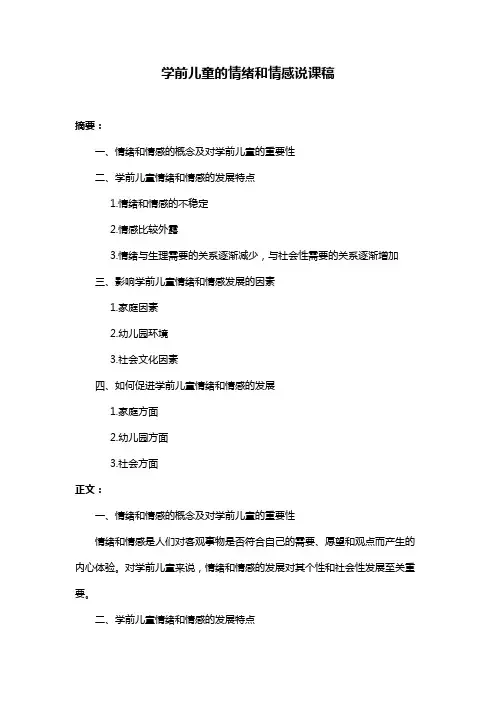 学前儿童的情绪和情感说课稿

摘要：

一、情绪和情感的概念及对学前儿童的重要性

二、学前儿童情绪和情感的发展特点

1.情绪和情感的不稳定

2.情感比较外露

3.情绪与生理需要的关系逐渐减少，与社会性需要的关系逐渐增加

三、影响学前儿童情绪和情感发展的因素

1.家庭因素

2.幼儿园环境

3.社会文化因素

四、如何促进学前儿童情绪和情感的发展

1.家庭方面

2.幼儿园方面

3.社会方面

正文：

一、情绪和情感的概念及对学前儿童的重要性

情绪和情感是人们对客观事物是否符合自己的需要、愿望和观点而产生的内心体验。对学前儿童来说，情绪和情感的发展对其个性和社会性发展至关重要。

二、学前儿童情绪和情感的发展特点